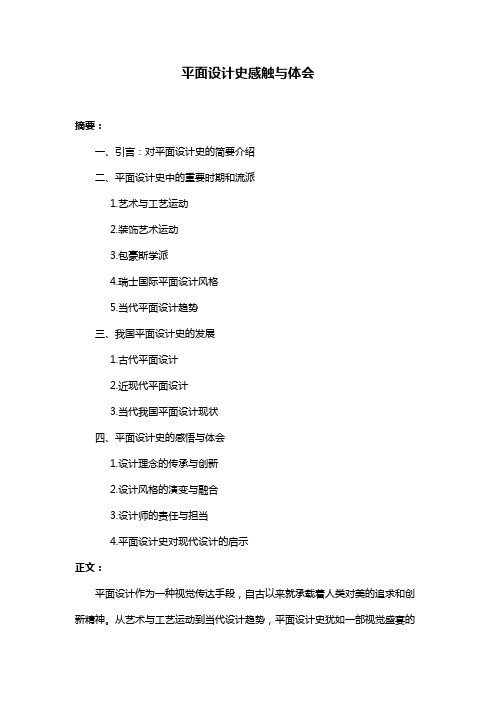 平面设计史感触与体会

摘要：

一、引言：对平面设计史的简要介绍

二、平面设计史中的重要时期和流派

1.艺术与工艺运动

2.装饰艺术运动

3.包豪斯学派

4.瑞士国际平面设计风格

5.当代平面设计趋势

三、我国平面设计史的发展

1.古代平面设计

2.近现代平面设计

3.当代我国平面设计现状

四、平面设计史的感悟与体会

1.设计理念的传承与创新

2.设计风格的演变与融合

3.设计师的责任与担当

4.平面设计史对现代设计的启示

正文：

平面设计作为一种视觉传达手段，自古以来就承载着人类对美的追求和创新精神。从艺术与工艺运动到当代设计趋势，平面设计史犹如一部视觉盛宴的